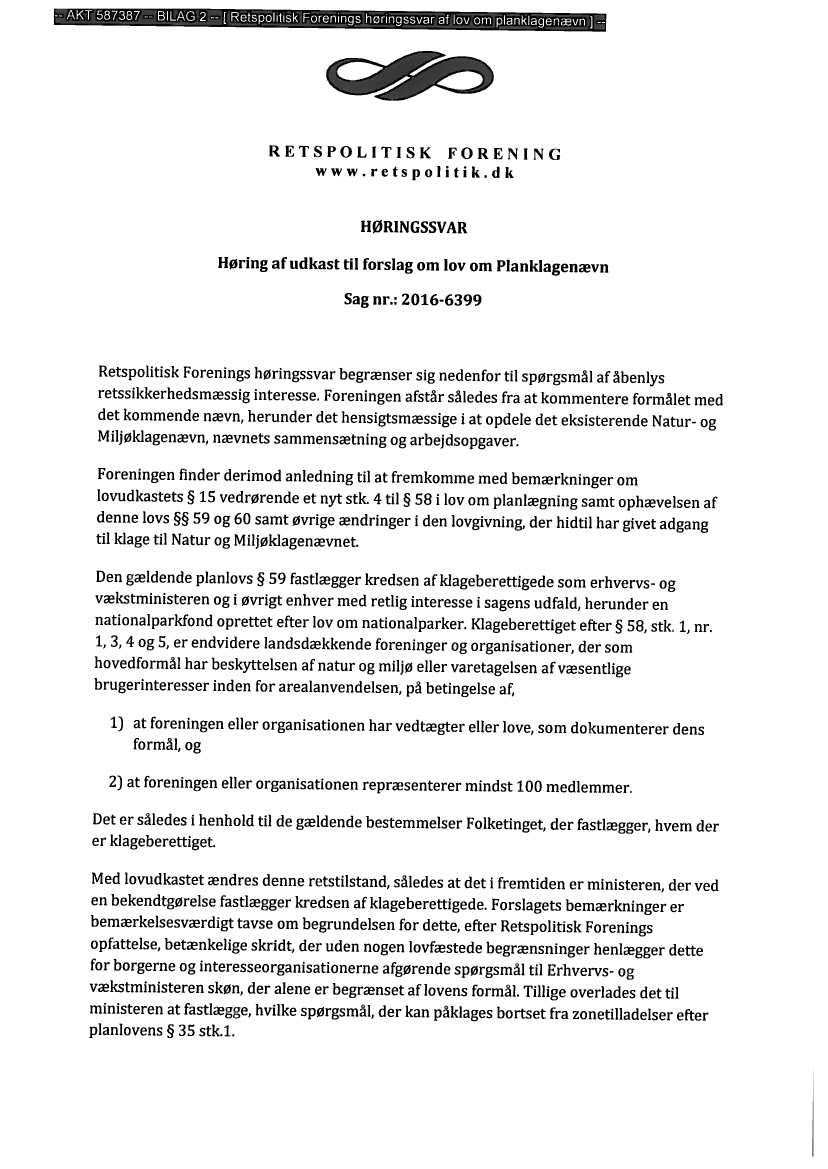 -- AKT 587387 -- BILAG 2 -- [ Retspolitisk Forenings høringssvar af lov om planklagenævn ] --

RETSPOLITISK FORENING
www.retspolitik.dk

HØRINGSSVAR

Høring af udkast til forslag om lov om Planklagenævn

Sag nr.: 2016-6399

Retspolitisk Forenings høringssvar begrænser sig nedenfor til spørgsmål af åbenlys retssikkerhedsmæssig interesse. Foreningen afstår således fra at kommentere formålet med det kommende nævn, herunder det hensigtsmæssige i at opdele det eksisterende Natur- og Miljøklagenævn, nævnets sammensætning og arbejdsopgaver.

Foreningen finder derimod anledning til at fremkomme med bemærkninger om lovudkastets § 15 vedrørende et nyt stk. 4 til § 58 i lov om planlægning samt ophævelsen af denne lovs §§ 59 og 60 samt øvrige ændringer i den lovgivning, der hidtil har givet adgang til klage til Natur og Miljøklagenævnet.

Den gældende planlovs § 59 fastlægger kredsen af klageberettigede som erhvervs- og vækstministeren og i øvrigt enhver med retlig interesse i sagens udfald, herunder en nationalparkfond oprettet efter lov om nationalparker. Klageberettiget efter § 58, stk. 1, nr. 1, 3, 4 og 5, er endvidere landsdækkende foreninger og organisationer, der som hovedformål har beskyttelsen af natur og miljø eller varetagelsen af væsentlige brugerinteresser inden for arealanvendelsen, på betingelse af,

1) at foreningen eller organisationen har vedtægter eller love, som dokumenterer dens formål, og

2) at foreningen eller organisationen repræsenterer mindst 100 medlemmer.

Det er således i henhold til de gældende bestemmelser Folketinget, der fastlægger, hvem der er klageberettiget.

Med lovudkastet ændres denne retstilstand, således at det i fremtiden er ministeren, der ved en bekendtgørelse fastlægger kredsen af klageberettigede. Forslagets bemærkninger er bemærkelsesværdigt tavse om begrundelsen for dette, efter Retspolitisk Forenings opfattelse, betænkelige skridt, der uden nogen lovfæstede begrænsninger henlægger dette for borgerne og interesseorganisationerne afgørende spørgsmål til Erhvervs- og vækstministeren skøn, der alene er begrænset af lovens formål. Tillige overlades det til ministeren at fastlægge, hvilke spørgsmål, der kan påklages bortset fra zonetilladelser efter planlovens § 35 stk.1.